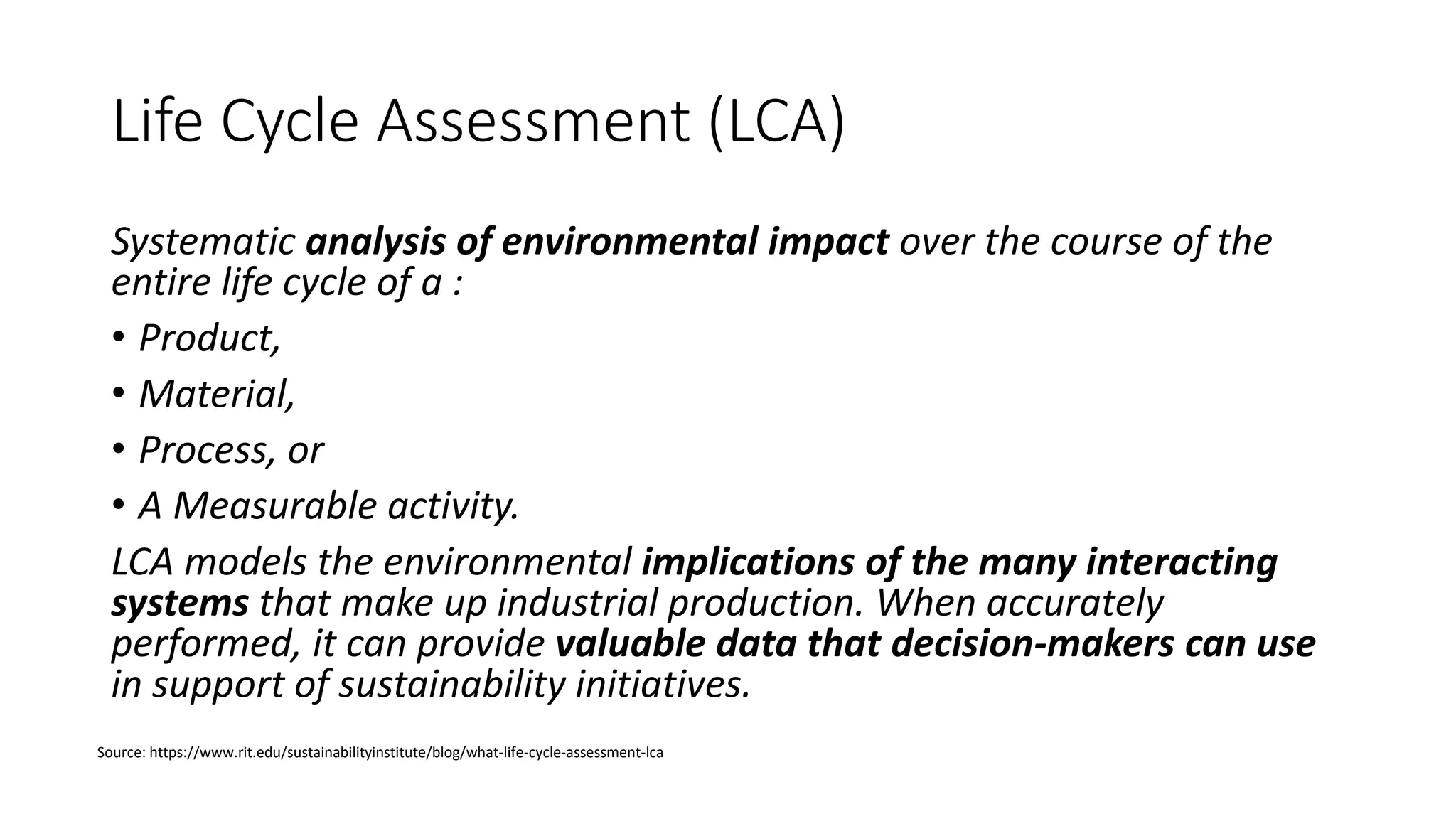 Life Cycle Assessment (LCA)

Systematic analysis of environmental impact over the course of the entire life cycle of a :

• Product,
• Material,
• Process, or
• A Measurable activity.

LCA models the environmental implications of the many interacting systems that make up industrial production. When accurately performed, it can provide valuable data that decision-makers can use in support of sustainability initiatives.

Source: https://www.rit.edu/sustainabilityinstitute/blog/what-life-cycle-assessment-lca